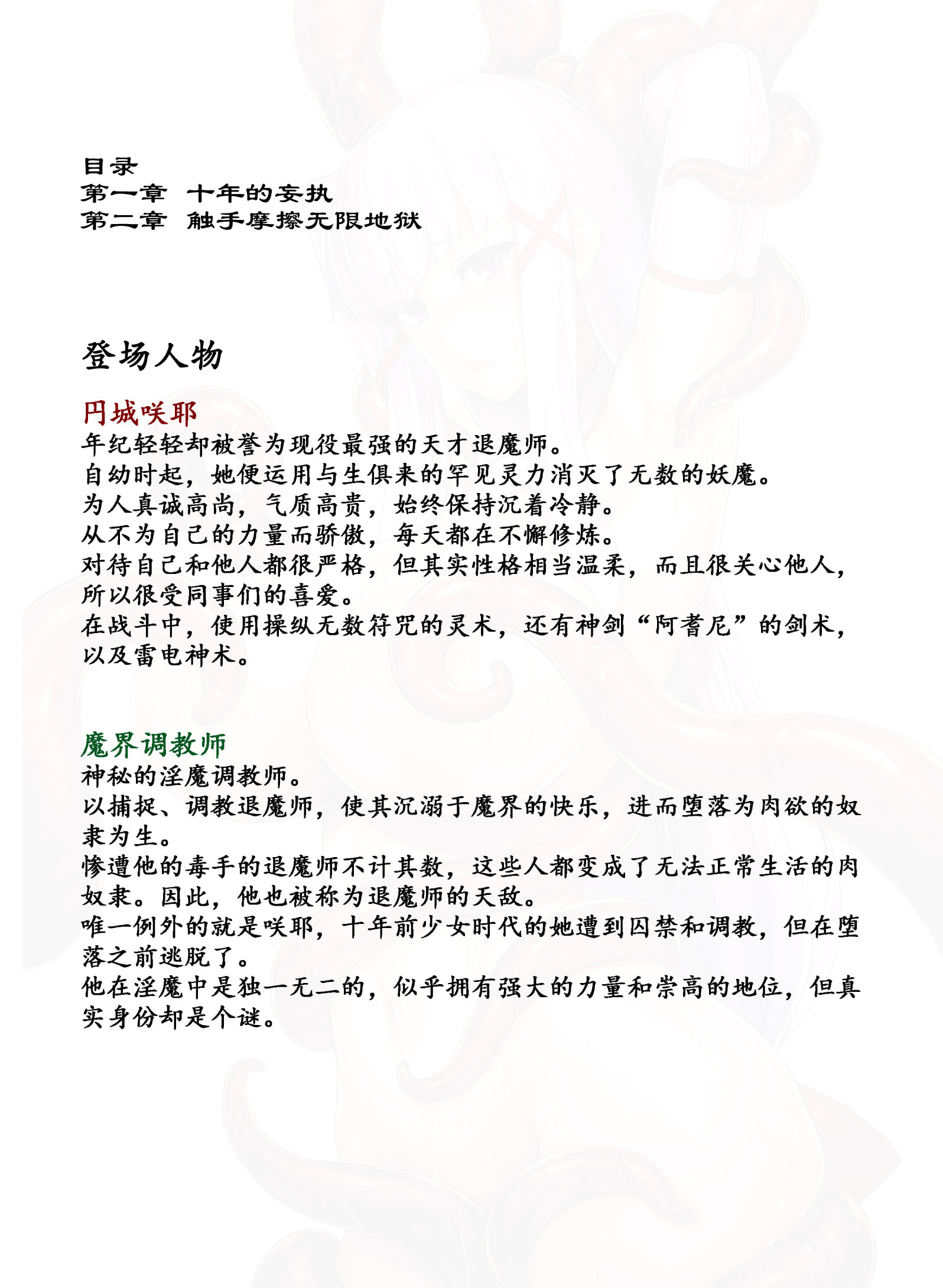 目录
第一章　十年的妄执
第二章　触手摩擦无限地狱

登场人物

円城咲耶
年纪轻轻却被誉为现役最强的天才退魔师。
自幼时起，她便运用与生俱来的罕见灵力消灭了无数的妖魔。
为人真诚高尚，气质高贵，始终保持沉着冷静。
从不为自己的力量而骄傲，每天都在不懈修炼。
对待自己和他人都很严格，但其实性格相当温柔，而且很关心他人，所以很受同事们的喜爱。
在战斗中，使用操纵无数符咒的灵术，还有神剑“阿耆尼”的剑术，以及雷电神术。

魔界调教师
神秘的淫魔调教师。
以捕捉、调教退魔师，使其沉溺于魔界的快乐，进而堕落为肉欲的奴隶为生。
惨遭他的毒手的退魔师不计其数，这些人都变成了无法正常生活的肉奴隶。因此，他也被称为退魔师的天敌。
唯一例外的就是咲耶，十年前少女时代的她遭到囚禁和调教，但在堕落之前逃脱了。
他在淫魔中是独一无二的，似乎拥有强大的力量和崇高的地位，但真实身份却是个谜。